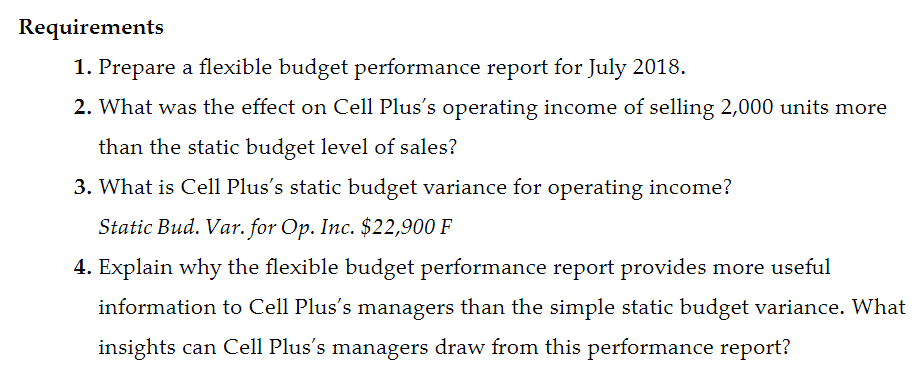 Requirements

1. Prepare a flexible budget performance report for July 2018.

2. What was the effect on Cell Plus's operating income of selling 2,000 units more than the static budget level of sales?

3. What is Cell Plus's static budget variance for operating income?

Static Bud. Var. for Op. Inc. $22,900 F

4. Explain why the flexible budget performance report provides more useful information to Cell Plus's managers than the simple static budget variance. What insights can Cell Plus's managers draw from this performance report?